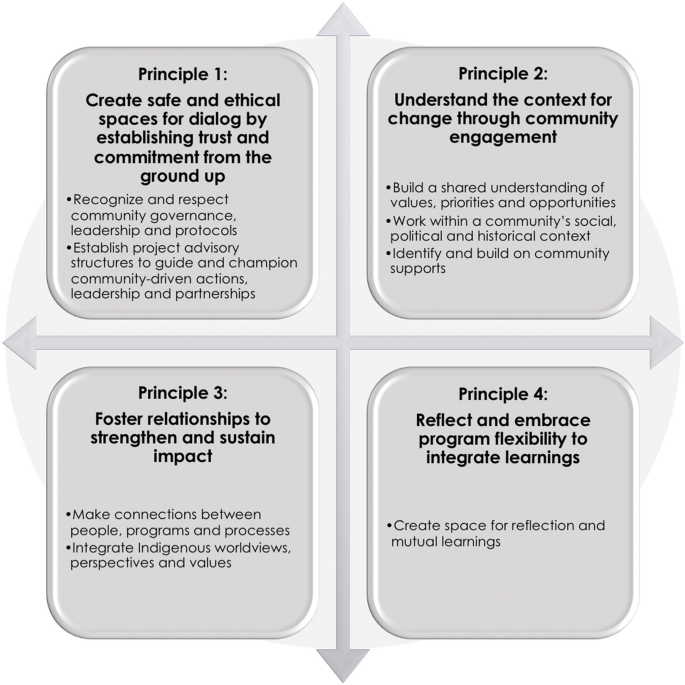 Principle 1:
Create safe and ethical spaces for dialog by establishing trust and commitment from the ground up

•Recognize and respect community governance, leadership and protocols
•Establish project advisory structures to guide and champion community-driven actions, leadership and partnerships

Principle 2:
Understand the context for change through community engagement

•Build a shared understanding of values, priorities and opportunities
•Work within a community's social, political and historical context
•Identify and build on community supports

Principle 3:
Foster relationships to strengthen and sustain impact

•Make connections between people, programs and processes
•Integrate Indigenous worldviews, perspectives and values

Principle 4:
Reflect and embrace program flexibility to integrate learnings

•Create space for reflection and mutual learnings